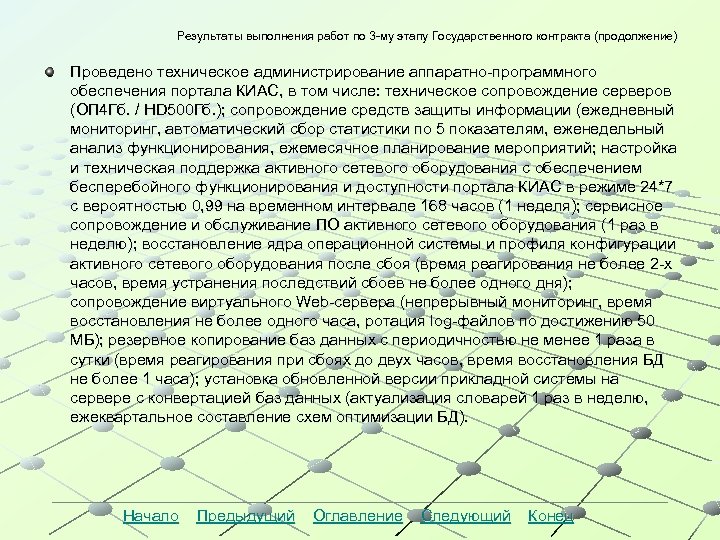 Результаты выполнения работ по 3-му этапу Государственного контракта (продолжение)

Проведено техническое администрирование аппаратно-программного обеспечения портала КИАС, в том числе: техническое сопровождение серверов (ОП4Гб. / HD500Гб.); сопровождение средств защиты информации (ежедневный мониторинг, автоматический сбор статистики по 5 показателям, еженедельный анализ функционирования, ежемесячное планирование мероприятий; настройка и техническая поддержка активного сетевого оборудования с обеспечением бесперебойного функционирования и доступности портала КИАС в режиме 24*7 с вероятностью 0,99 на временном интервале 168 часов (1 неделя); сервисное сопровождение и обслуживание ПО активного сетевого оборудования (1 раз в неделю); восстановление ядра операционной системы и профиля конфигурации активного сетевого оборудования после сбоя (время реагирования не более 2-х часов, время устранения последствий сбоев не более одного дня); сопровождение виртуального Web-сервера (непрерывный мониторинг, время восстановления не более одного часа, ротация log-файлов по достижению 50 МБ); резервное копирование баз данных с периодичностью не менее 1 раза в сутки (время реагирования при сбоях до двух часов, время восстановления БД не более 1 часа); установка обновленной версии прикладной системы на сервере с конвертацией баз данных (актуализация словарей 1 раз в неделю, ежеквартальное составление схем оптимизации БД).

Начало Предыдущий Оглавление Следующий Конец